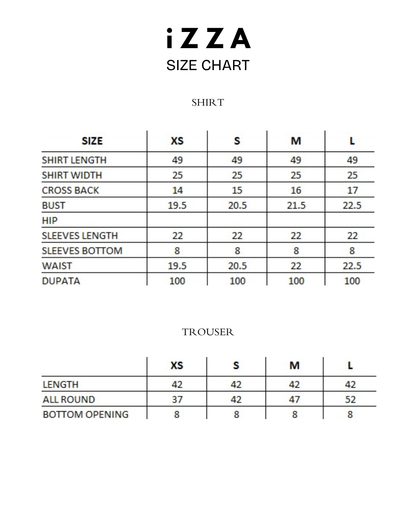 iZZA
SIZE CHART

SHIRT

| SIZE | XS | S | M | L |
|---|---|---|---|---|
| SHIRT LENGTH | 49 | 49 | 49 | 49 |
| SHIRT WIDTH | 25 | 25 | 25 | 25 |
| CROSS BACK | 14 | 15 | 16 | 17 |
| BUST | 19.5 | 20.5 | 21.5 | 22.5 |
| HIP | | | | |
| SLEEVES LENGTH | 22 | 22 | 22 | 22 |
| SLEEVES BOTTOM | 8 | 8 | 8 | 8 |
| WAIST | 19.5 | 20.5 | 22 | 22.5 |
| DUPATA | 100 | 100 | 100 | 100 |

TROUSER

| | XS | S | M | L |
|---|---|---|---|---|
| LENGTH | 42 | 42 | 42 | 42 |
| ALL ROUND | 37 | 42 | 47 | 52 |
| BOTTOM OPENING | 8 | 8 | 8 | 8 |